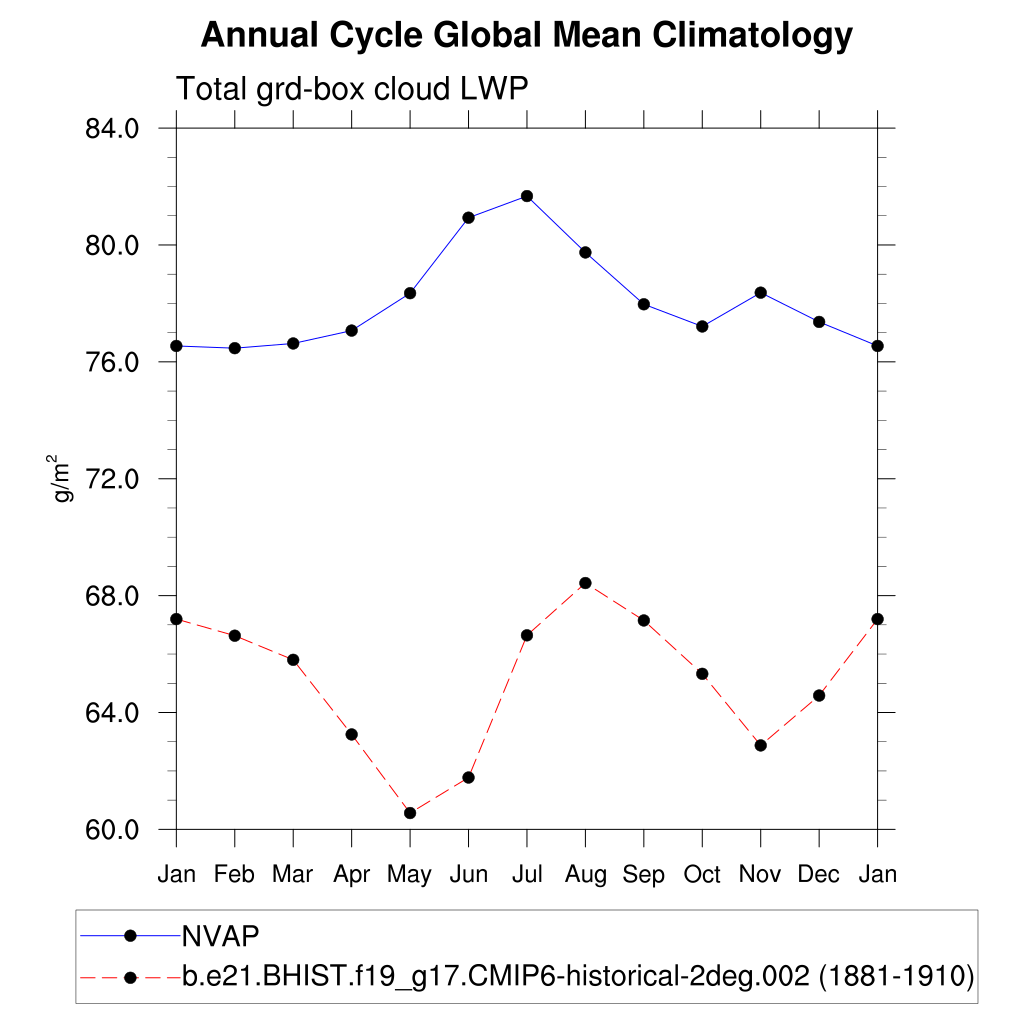 Annual Cycle Global Mean Climatology

Total grd-box cloud LWP

84.0
80.0
76.0
72.0
68.0
64.0
60.0

$g/m^2$

Jan Feb Mar Apr May Jun Jul Aug Sep Oct Nov Dec Jan

NVAP
b.e21.BHIST.f19_g17.CMIP6-historical-2deg.002 (1881-1910)